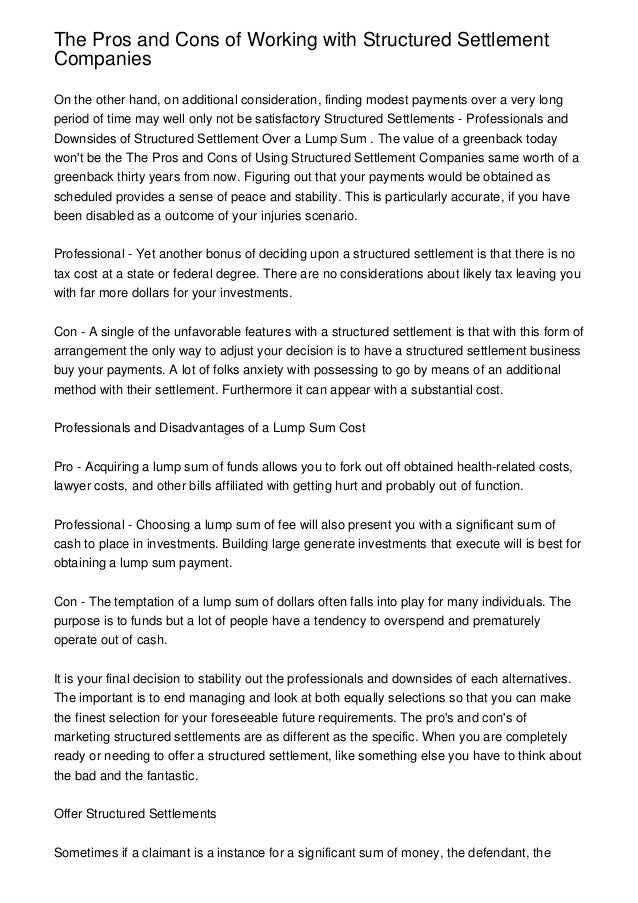 The Pros and Cons of Working with Structured Settlement Companies

On the other hand, on additional consideration, finding modest payments over a very long period of time may well only not be satisfactory Structured Settlements - Professionals and Downsides of Structured Settlement Over a Lump Sum . The value of a greenback today won't be the The Pros and Cons of Using Structured Settlement Companies same worth of a greenback thirty years from now. Figuring out that your payments would be obtained as scheduled provides a sense of peace and stability. This is particularly accurate, if you have been disabled as a outcome of your injuries scenario.

Professional - Yet another bonus of deciding upon a structured settlement is that there is no tax cost at a state or federal degree. There are no considerations about likely tax leaving you with far more dollars for your investments.

Con - A single of the unfavorable features with a structured settlement is that with this form of arrangement the only way to adjust your decision is to have a structured settlement business buy your payments. A lot of folks anxiety with possessing to go by means of an additional method with their settlement. Furthermore it can appear with a substantial cost.

Professionals and Disadvantages of a Lump Sum Cost

Pro - Acquiring a lump sum of funds allows you to fork out off obtained health-related costs, lawyer costs, and other bills affiliated with getting hurt and probably out of function.

Professional - Choosing a lump sum of fee will also present you with a significant sum of cash to place in investments. Building large generate investments that execute will is best for obtaining a lump sum payment.

Con - The temptation of a lump sum of dollars often falls into play for many individuals. The purpose is to funds but a lot of people have a tendency to overspend and prematurely operate out of cash.

It is your final decision to stability out the professionals and downsides of each alternatives. The important is to end managing and look at both equally selections so that you can make the finest selection for your foreseeable future requirements. The pro's and con's of marketing structured settlements are as different as the specific. When you are completely ready or needing to offer a structured settlement, like something else you have to think about the bad and the fantastic.

Offer Structured Settlements

Sometimes if a claimant is a instance for a significant sum of money, the defendant, the